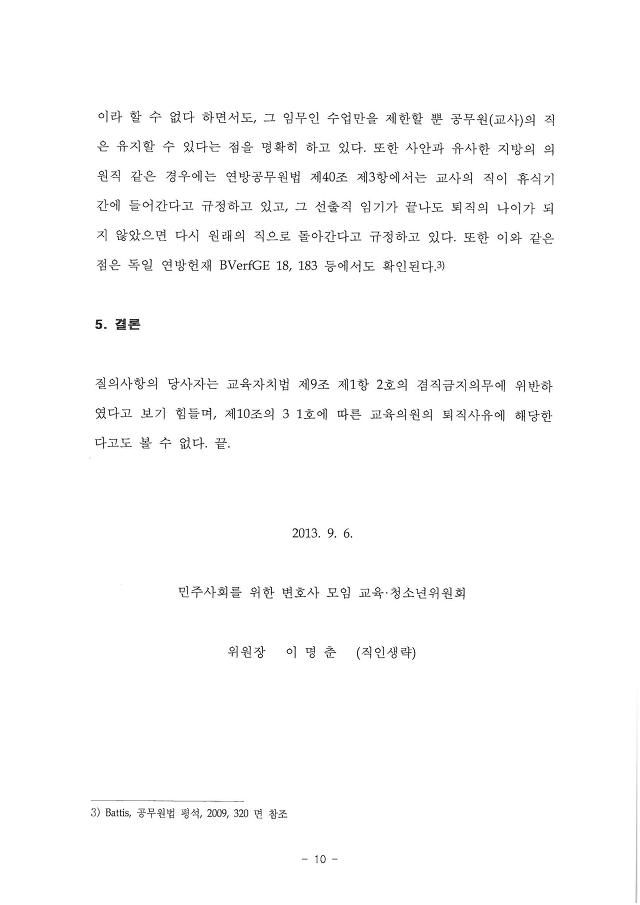 이라 할 수 없다 하면서도, 그 임무인 수업만을 제한할 뿐 공무원(교사)의 직은 유지할 수 있다는 점을 명확히 하고 있다. 또한 사안과 유사한 지방의 의원직 같은 경우에는 연방공무원법 제40조 제3항에서는 교사의 직이 휴식기간에 들어간다고 규정하고 있고, 그 선출직 임기가 끝나도 퇴직의 나이가 되지 않았으면 다시 원래의 직으로 돌아간다고 규정하고 있다. 또한 이와 같은 점은 독일 연방헌재 BVerfGE 18, 183 등에서도 확인된다.3)

5. 결론

질의사항의 당사자는 교육자치법 제9조 제1항 2호의 겸직금지의무에 위반하였다고 보기 힘들며, 제10조의 3 1호에 따른 교육의원의 퇴직사유에 해당한다고도 볼 수 없다. 끝.

2013. 9. 6.

민주사회를 위한 변호사 모임 교육·청소년위원회

위원장 이 명 춘 (직인생략)

3) Battis, 공무원법 평석, 2009, 320 면 참조

- 10 -